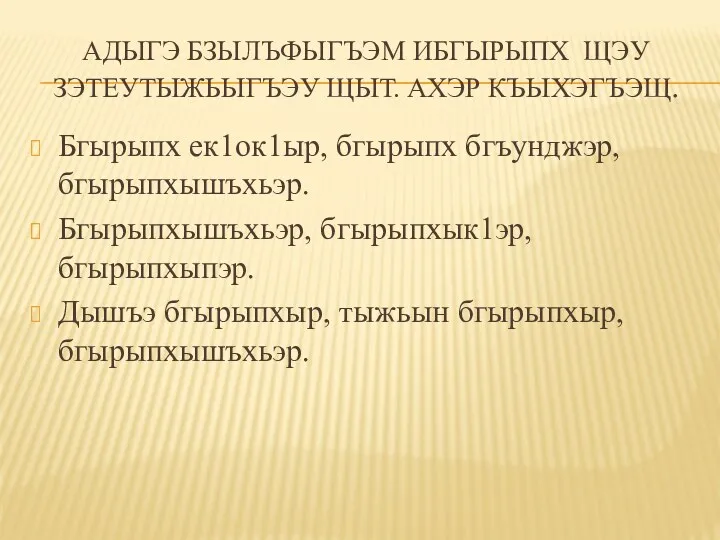 АДЫГЭ БЗЫЛЪФЫГЪЭМ ИБГЫРЫПХ ЩЭУ ЗЭТЕУТЫЖЬЫГЪЭУ ЩЫТ. АХЭР КЪЫХЭГЪЭЩ.

Бгырыпх ек1ок1ыр, бгырыпх бгъунджэр, бгырыпхышъхьэр.

Бгырыпхышъхьэр, бгырыпхык1эр, бгырыпхыпэр.

Дышъэ бгырыпхыр, тыжьын бгырыпхыр, бгырыпхышъхьэр.